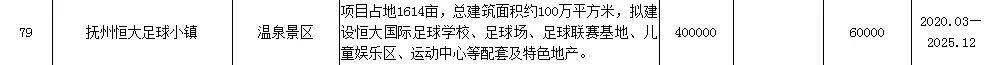 | 79 | 抚州恒大足球小镇 | 温泉景区 | 项目占地1614亩，总建筑面积约100万平方米，拟建设恒大国际足球学校、足球场、足球联赛基地、儿童娱乐区、运动中心等配套及特色地产。 | 400000 |  | 60000 | 2020.03—2025.12 |